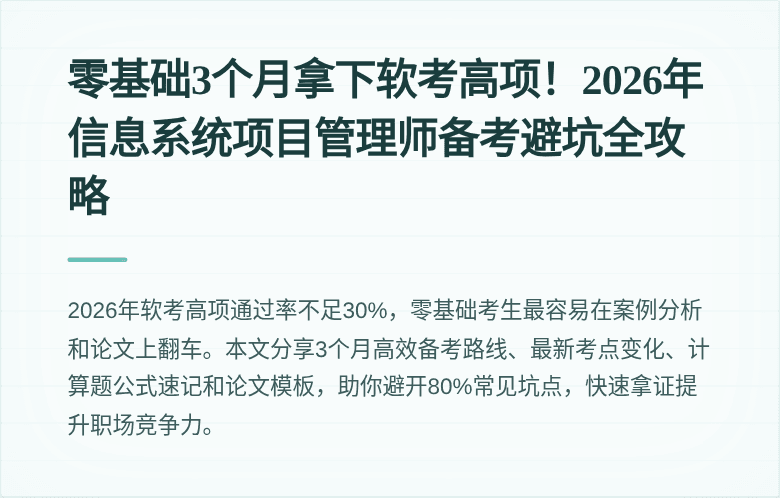 零基础3个月拿下软考高项！2026年信息系统项目管理师备考避坑全攻略

2026年软考高项通过率不足30%，零基础考生最容易在案例分析和论文上翻车。本文分享3个月高效备考路线、最新考点变化、计算题公式速记和论文模板，助你避开80%常见坑点，快速拿证提升职场竞争力。